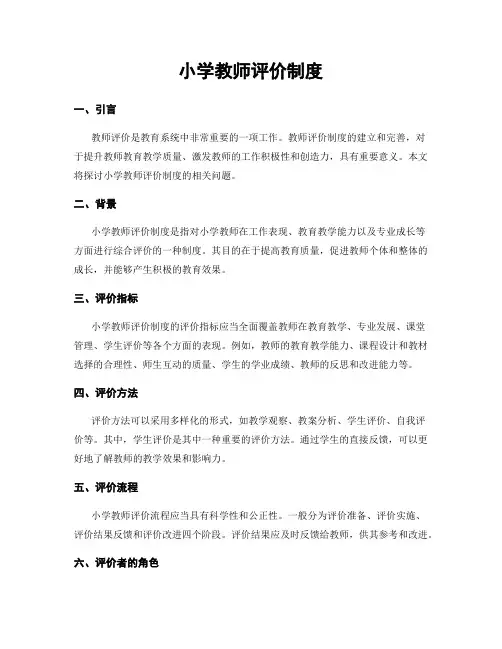 小学教师评价制度

一、引言

教师评价是教育系统中非常重要的一项工作。教师评价制度的建立和完善，对于提升教师教育教学质量、激发教师的工作积极性和创造力，具有重要意义。本文将探讨小学教师评价制度的相关问题。

二、背景

小学教师评价制度是指对小学教师在工作表现、教育教学能力以及专业成长等方面进行综合评价的一种制度。其目的在于提高教育质量，促进教师个体和整体的成长，并能够产生积极的教育效果。

三、评价指标

小学教师评价制度的评价指标应当全面覆盖教师在教育教学、专业发展、课堂管理、学生评价等各个方面的表现。例如，教师的教育教学能力、课程设计和教材选择的合理性、师生互动的质量、学生的学业成绩、教师的反思和改进能力等。

四、评价方法

评价方法可以采用多样化的形式，如教学观察、教案分析、学生评价、自我评价等。其中，学生评价是其中一种重要的评价方法。通过学生的直接反馈，可以更好地了解教师的教学效果和影响力。

五、评价流程

小学教师评价流程应当具有科学性和公正性。一般分为评价准备、评价实施、评价结果反馈和评价改进四个阶段。评价结果应及时反馈给教师，供其参考和改进。

六、评价者的角色